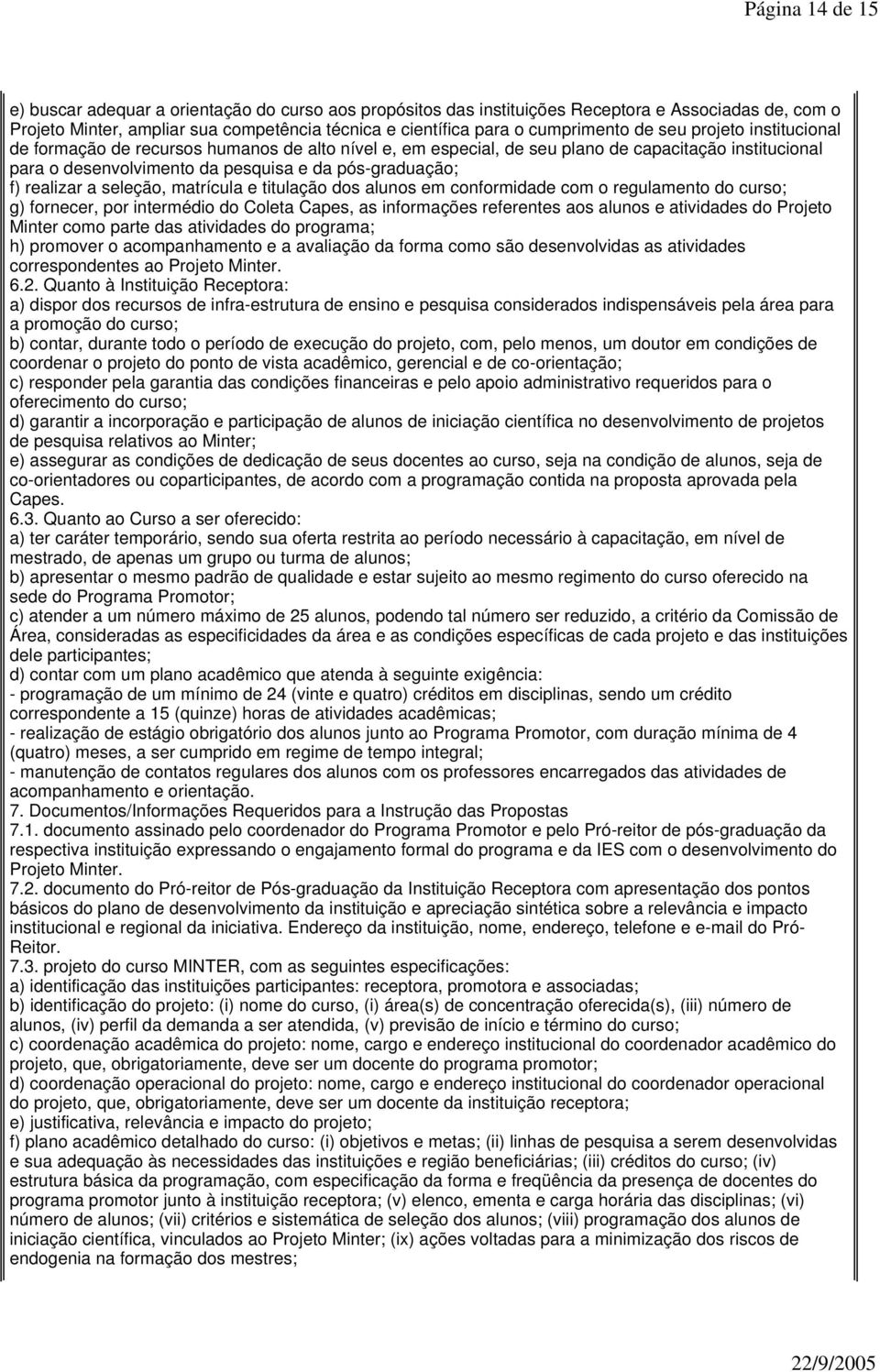 Página 14 de 15

e) buscar adequar a orientação do curso aos propósitos das instituições Receptora e Associadas de, com o Projeto Minter, ampliar sua competência técnica e científica para o cumprimento de seu projeto institucional de formação de recursos humanos de alto nível e, em especial, de seu plano de capacitação institucional para o desenvolvimento da pesquisa e da pós-graduação;
f) realizar a seleção, matrícula e titulação dos alunos em conformidade com o regulamento do curso;
g) fornecer, por intermédio do Coleta Capes, as informações referentes aos alunos e atividades do Projeto Minter como parte das atividades do programa;
h) promover o acompanhamento e a avaliação da forma como são desenvolvidas as atividades correspondentes ao Projeto Minter.
6.2. Quanto à Instituição Receptora:
a) dispor dos recursos de infra-estrutura de ensino e pesquisa considerados indispensáveis pela área para a promoção do curso;
b) contar, durante todo o período de execução do projeto, com, pelo menos, um doutor em condições de coordenar o projeto do ponto de vista acadêmico, gerencial e de co-orientação;
c) responder pela garantia das condições financeiras e pelo apoio administrativo requeridos para o oferecimento do curso;
d) garantir a incorporação e participação de alunos de iniciação científica no desenvolvimento de projetos de pesquisa relativos ao Minter;
e) assegurar as condições de dedicação de seus docentes ao curso, seja na condição de alunos, seja de co-orientadores ou coparticipantes, de acordo com a programação contida na proposta aprovada pela Capes.
6.3. Quanto ao Curso a ser oferecido:
a) ter caráter temporário, sendo sua oferta restrita ao período necessário à capacitação, em nível de mestrado, de apenas um grupo ou turma de alunos;
b) apresentar o mesmo padrão de qualidade e estar sujeito ao mesmo regimento do curso oferecido na sede do Programa Promotor;
c) atender a um número máximo de 25 alunos, podendo tal número ser reduzido, a critério da Comissão de Área, consideradas as especificidades da área e as condições específicas de cada projeto e das instituições dele participantes;
d) contar com um plano acadêmico que atenda à seguinte exigência:
- programação de um mínimo de 24 (vinte e quatro) créditos em disciplinas, sendo um crédito correspondente a 15 (quinze) horas de atividades acadêmicas;
- realização de estágio obrigatório dos alunos junto ao Programa Promotor, com duração mínima de 4 (quatro) meses, a ser cumprido em regime de tempo integral;
- manutenção de contatos regulares dos alunos com os professores encarregados das atividades de acompanhamento e orientação.
7. Documentos/Informações Requeridos para a Instrução das Propostas
7.1. documento assinado pelo coordenador do Programa Promotor e pelo Pró-reitor de pós-graduação da respectiva instituição expressando o engajamento formal do programa e da IES com o desenvolvimento do Projeto Minter.
7.2. documento do Pró-reitor de Pós-graduação da Instituição Receptora com apresentação dos pontos básicos do plano de desenvolvimento da instituição e apreciação sintética sobre a relevância e impacto institucional e regional da iniciativa. Endereço da instituição, nome, endereço, telefone e e-mail do Pró-Reitor.
7.3. projeto do curso MINTER, com as seguintes especificações:
a) identificação das instituições participantes: receptora, promotora e associadas;
b) identificação do projeto: (i) nome do curso, (i) área(s) de concentração oferecida(s), (iii) número de alunos, (iv) perfil da demanda a ser atendida, (v) previsão de início e término do curso;
c) coordenação acadêmica do projeto: nome, cargo e endereço institucional do coordenador acadêmico do projeto, que, obrigatoriamente, deve ser um docente do programa promotor;
d) coordenação operacional do projeto: nome, cargo e endereço institucional do coordenador operacional do projeto, que, obrigatoriamente, deve ser um docente da instituição receptora;
e) justificativa, relevância e impacto do projeto;
f) plano acadêmico detalhado do curso: (i) objetivos e metas; (ii) linhas de pesquisa a serem desenvolvidas e sua adequação às necessidades das instituições e região beneficiárias; (iii) créditos do curso; (iv) estrutura básica da programação, com especificação da forma e freqüência da presença de docentes do programa promotor junto à instituição receptora; (v) elenco, ementa e carga horária das disciplinas; (vi) número de alunos; (vii) critérios e sistemática de seleção dos alunos; (viii) programação dos alunos de iniciação científica, vinculados ao Projeto Minter; (ix) ações voltadas para a minimização dos riscos de endogenia na formação dos mestres;

22/9/2005